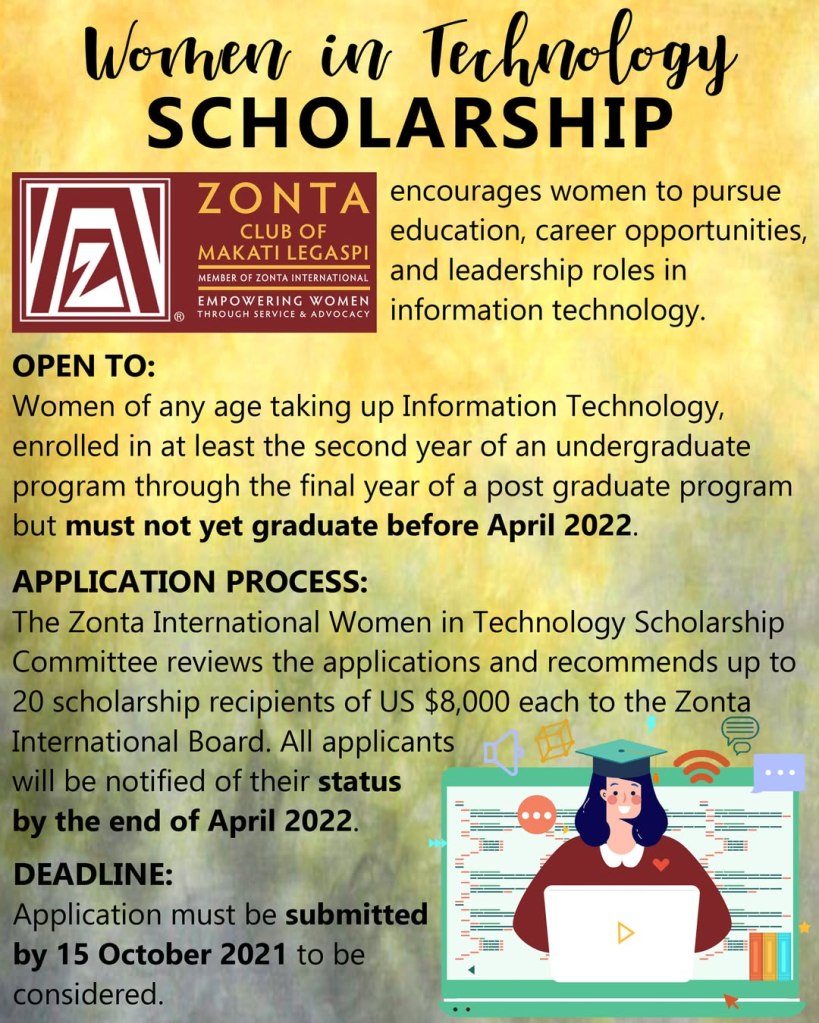 Women in Technology
SCHOLARSHIP

ZONTA
CLUB OF
MAKATI LEGASPI
MEMBER OF ZONTA INTERNATIONAL
EMPOWERING WOMEN
THROUGH SERVICE & ADVOCACY

encourages women to pursue education, career opportunities, and leadership roles in information technology.

OPEN TO:
Women of any age taking up Information Technology, enrolled in at least the second year of an undergraduate program through the final year of a post graduate program but must not yet graduate before April 2022.

APPLICATION PROCESS:
The Zonta International Women in Technology Scholarship Committee reviews the applications and recommends up to 20 scholarship recipients of US $8,000 each to the Zonta International Board. All applicants will be notified of their status by the end of April 2022.

DEADLINE:
Application must be submitted by 15 October 2021 to be considered.